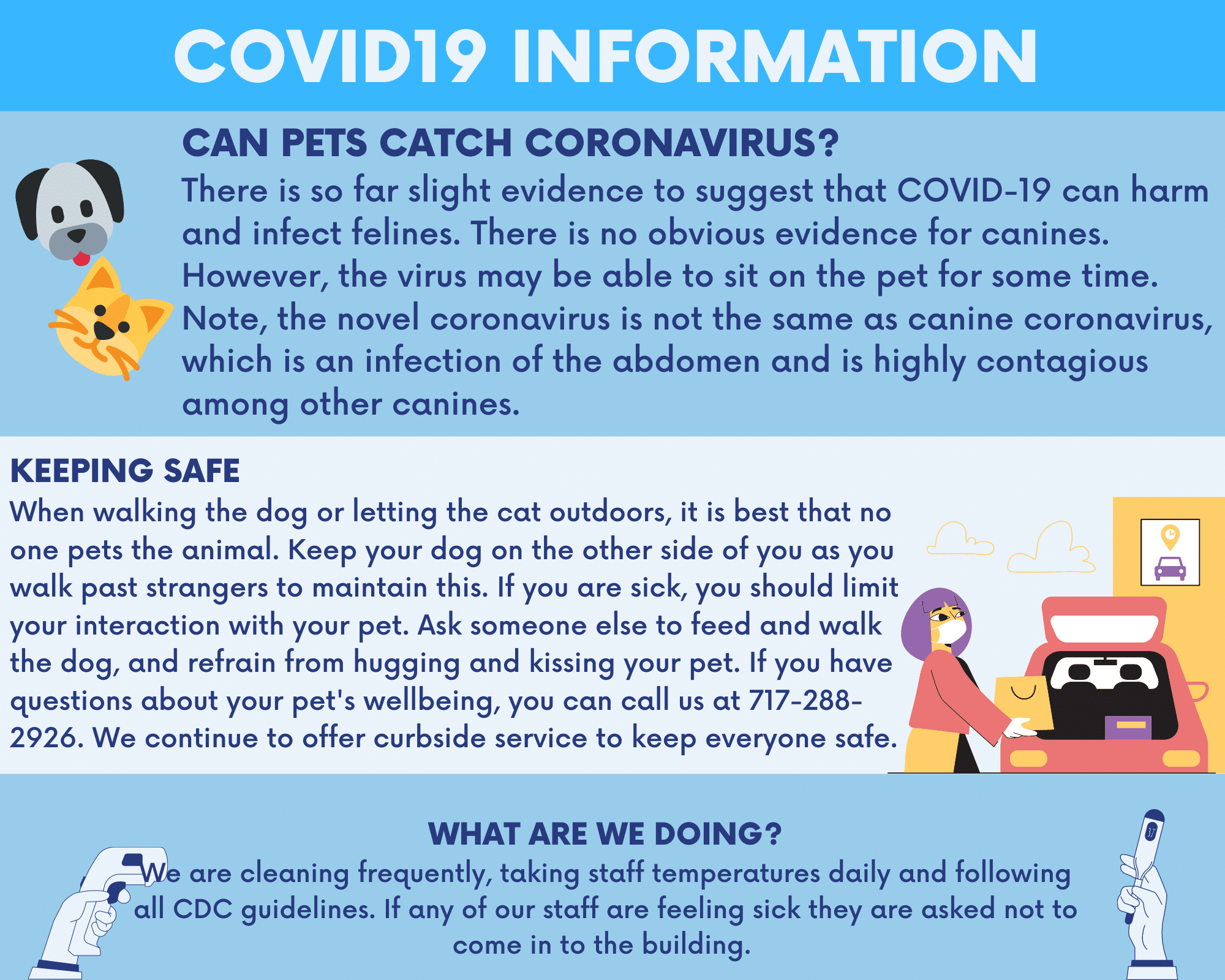 COVID19 INFORMATION

CAN PETS CATCH CORONAVIRUS?

There is so far slight evidence to suggest that COVID-19 can harm and infect felines. There is no obvious evidence for canines. However, the virus may be able to sit on the pet for some time. Note, the novel coronavirus is not the same as canine coronavirus, which is an infection of the abdomen and is highly contagious among other canines.

KEEPING SAFE

When walking the dog or letting the cat outdoors, it is best that no one pets the animal. Keep your dog on the other side of you as you walk past strangers to maintain this. If you are sick, you should limit your interaction with your pet. Ask someone else to feed and walk the dog, and refrain from hugging and kissing your pet. If you have questions about your pet's wellbeing, you can call us at 717-288-2926. We continue to offer curbside service to keep everyone safe.

WHAT ARE WE DOING?

We are cleaning frequently, taking staff temperatures daily and following all CDC guidelines. If any of our staff are feeling sick they are asked not to come in to the building.